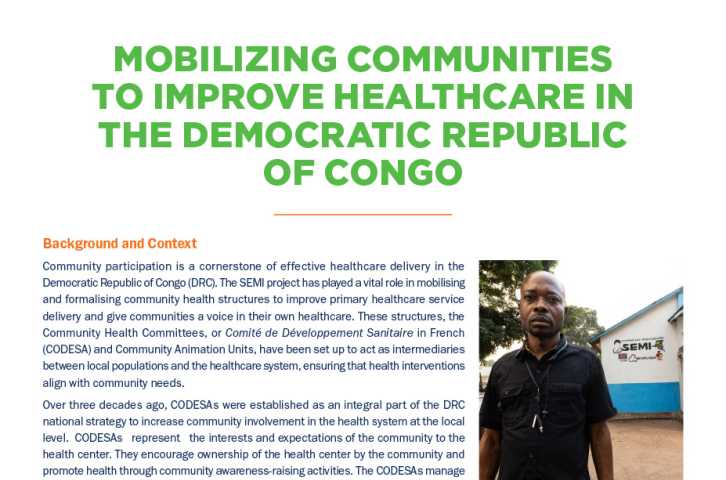 MOBILIZING COMMUNITIES TO IMPROVE HEALTHCARE IN THE DEMOCRATIC REPUBLIC OF CONGO

Background and Context

Community participation is a cornerstone of effective healthcare delivery in the Democratic Republic of Congo (DRC). The SEMI project has played a vital role in mobilising and formalising community health structures to improve primary healthcare service delivery and give communities a voice in their own healthcare. These structures, the Community Health Committees, or Comité de Développement Sanitaire in French (CODESA) and Community Animation Units, have been set up to act as intermediaries between local populations and the healthcare system, ensuring that health interventions align with community needs.

Over three decades ago, CODESAs were established as an integral part of the DRC national strategy to increase community involvement in the health system at the local level. CODESAs represent the interests and expectations of the community to the health center. They encourage ownership of the health center by the community and promote health through community awareness-raising activities. The CODESAs manage

SEMI